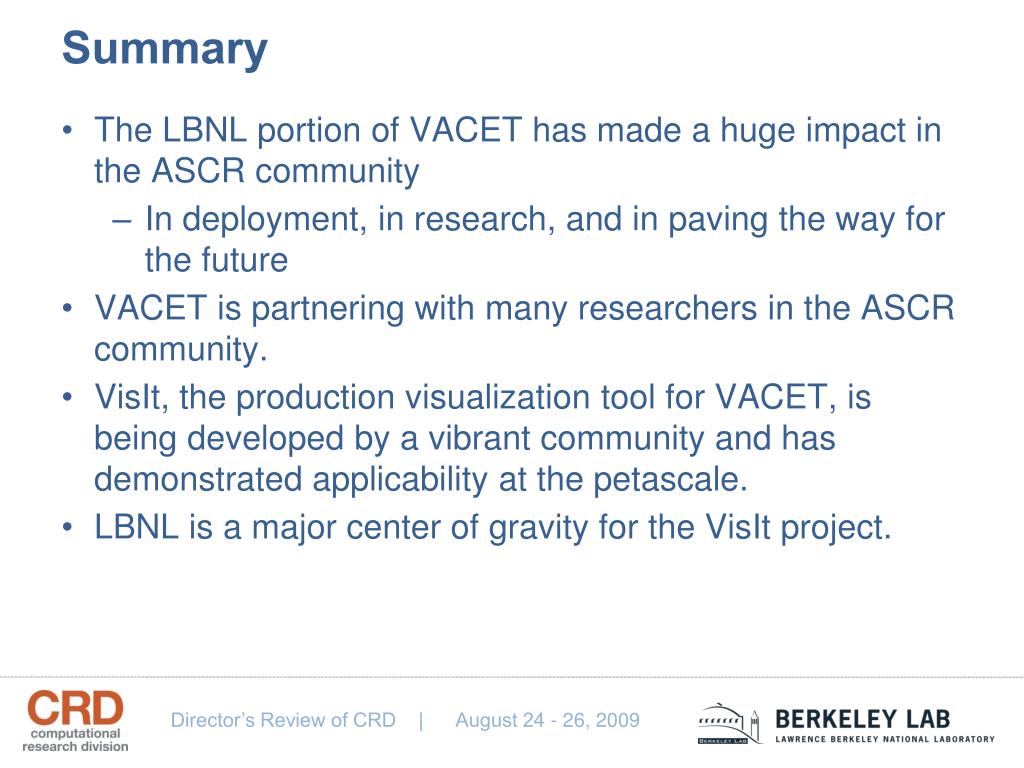 Summary

• The LBNL portion of VACET has made a huge impact in the ASCR community
 – In deployment, in research, and in paving the way for the future
• VACET is partnering with many researchers in the ASCR community.
• VisIt, the production visualization tool for VACET, is being developed by a vibrant community and has demonstrated applicability at the petascale.
• LBNL is a major center of gravity for the VisIt project.

CRD computational research division

Director's Review of CRD | August 24 - 26, 2009

BERKELEY LAB
BERKELEY LAB
LAWRENCE BERKELEY NATIONAL LABORATORY